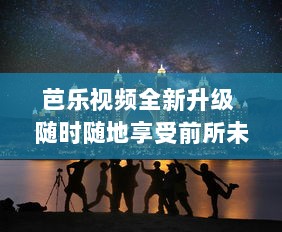 芭乐视频全新升级
随时随地享受前所未